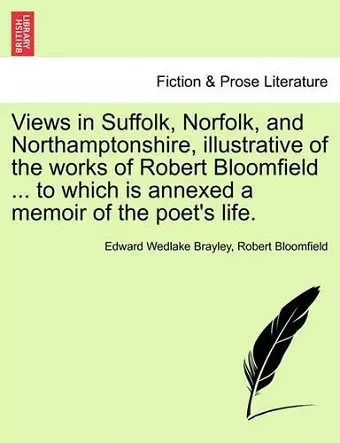 BRITISH LIBRARY

Fiction & Prose Literature

Views in Suffolk, Norfolk, and Northamptonshire, illustrative of the works of Robert Bloomfield ... to which is annexed a memoir of the poet's life.

Edward Wedlake Brayley, Robert Bloomfield